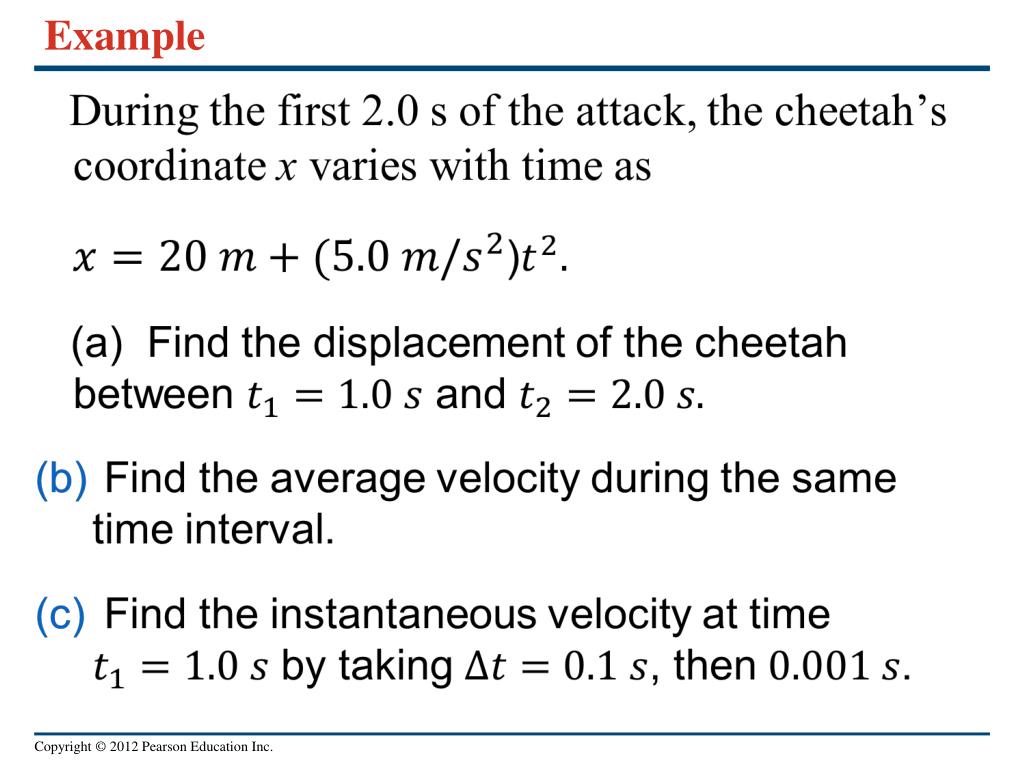 Example

During the first 2.0 s of the attack, the cheetah's coordinate $x$ varies with time as

$x = 20\ m + (5.0\ m/s^2)t^2$.

(a) Find the displacement of the cheetah between $t_1 = 1.0\ s$ and $t_2 = 2.0\ s$.

(b) Find the average velocity during the same time interval.

(c) Find the instantaneous velocity at time $t_1 = 1.0\ s$ by taking $\Delta t = 0.1\ s$, then $0.001\ s$.

Copyright © 2012 Pearson Education Inc.